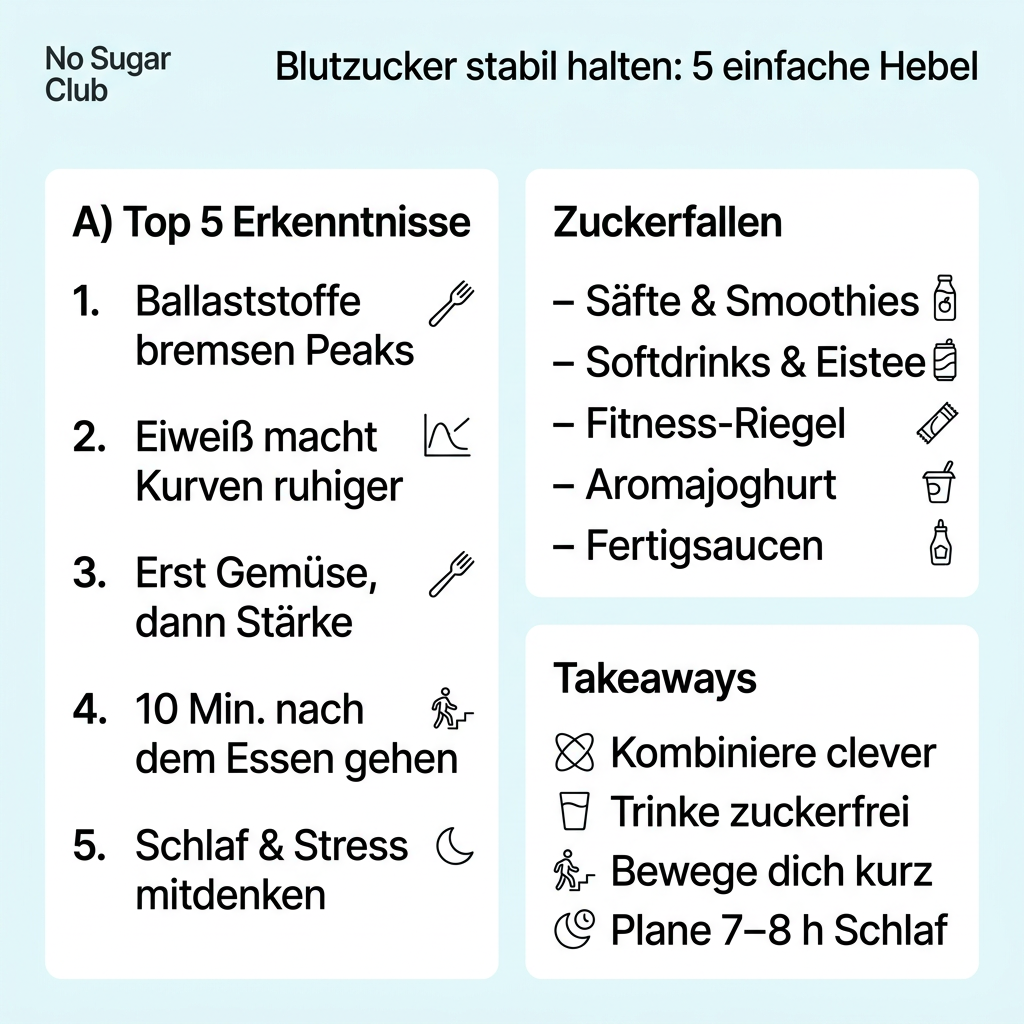 No Sugar Club

Blutzucker stabil halten: 5 einfache Hebel

A) Top 5 Erkenntnisse

1. Ballaststoffe bremsen Peaks

2. Eiweiß macht Kurven ruhiger

3. Erst Gemüse, dann Stärke

4. 10 Min. nach dem Essen gehen

5. Schlaf & Stress mitdenken

Zuckerfallen

– Säfte & Smoothies
– Softdrinks & Eistee
– Fitness-Riegel
– Aromajoghurt
– Fertigsaucen

Takeaways

Kombiniere clever
Trinke zuckerfrei
Bewege dich kurz
Plane 7–8 h Schlaf